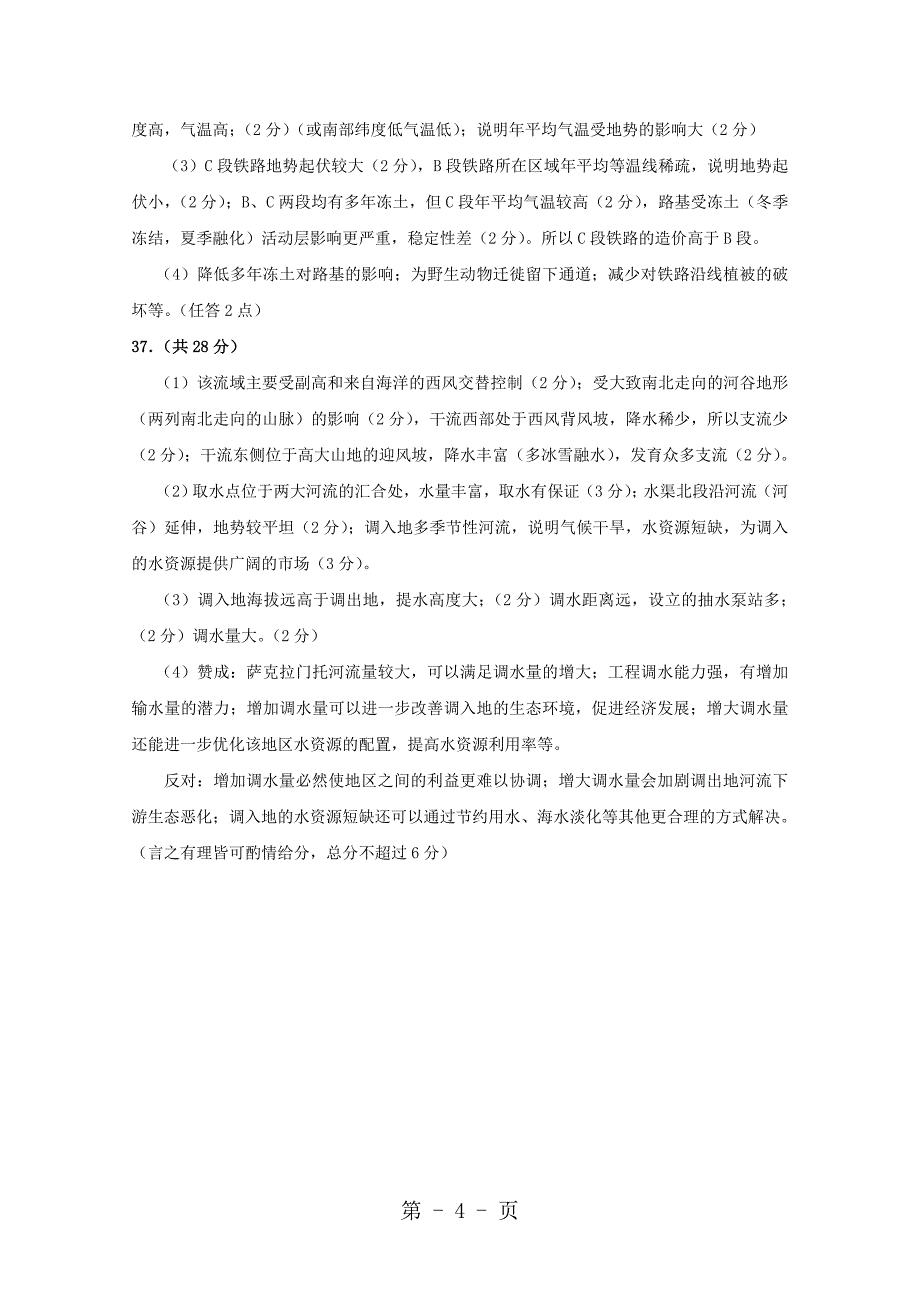 度高，气温高；（2分）（或南部纬度低气温低）；说明年平均气温受地势的影响大（2分）

（3）C段铁路地势起伏较大（2分），B段铁路所在区域年平均等温线稀疏，说明地势起伏小，（2分）；B、C两段均有多年冻土，但C段年平均气温较高（2分），路基受冻土（冬季冻结，夏季融化）活动层影响更严重，稳定性差（2分）。所以C段铁路的造价高于B段。

（4）降低多年冻土对路基的影响；为野生动物迁徙留下通道；减少对铁路沿线植被的破坏等。（任答2点）

37.（共28分）

（1）该流域主要受副高和来自海洋的西风交替控制（2分）；受大致南北走向的河谷地形（两列南北走向的山脉）的影响（2分），干流西部处于西风背风坡，降水稀少，所以支流少（2分）；干流东侧位于高大山地的迎风坡，降水丰富（多冰雪融水），发育众多支流（2分）。

（2）取水点位于两大河流的汇合处，水量丰富，取水有保证（3分）；水渠北段沿河流（河谷）延伸，地势较平坦（2分）；调入地多季节性河流，说明气候干旱，水资源短缺，为调入的水资源提供广阔的市场（3分）。

（3）调入地海拔远高于调出地，提水高度大；（2分）调水距离远，设立的抽水泵站多；（2分）调水量大。（2分）

（4）赞成：萨克拉门托河流量较大，可以满足调水量的增大；工程调水能力强，有增加输水量的潜力；增加调水量可以进一步改善调入地的生态环境，促进经济发展；增大调水量还能进一步优化该地区水资源的配置，提高水资源利用率等。

反对：增加调水量必然使地区之间的利益更难以协调；增大调水量会加剧调出地河流下游生态恶化；调入地的水资源短缺还可以通过节约用水、海水淡化等其他更合理的方式解决。（言之有理皆可酌情给分，总分不超过6分）

第 - 4 - 页